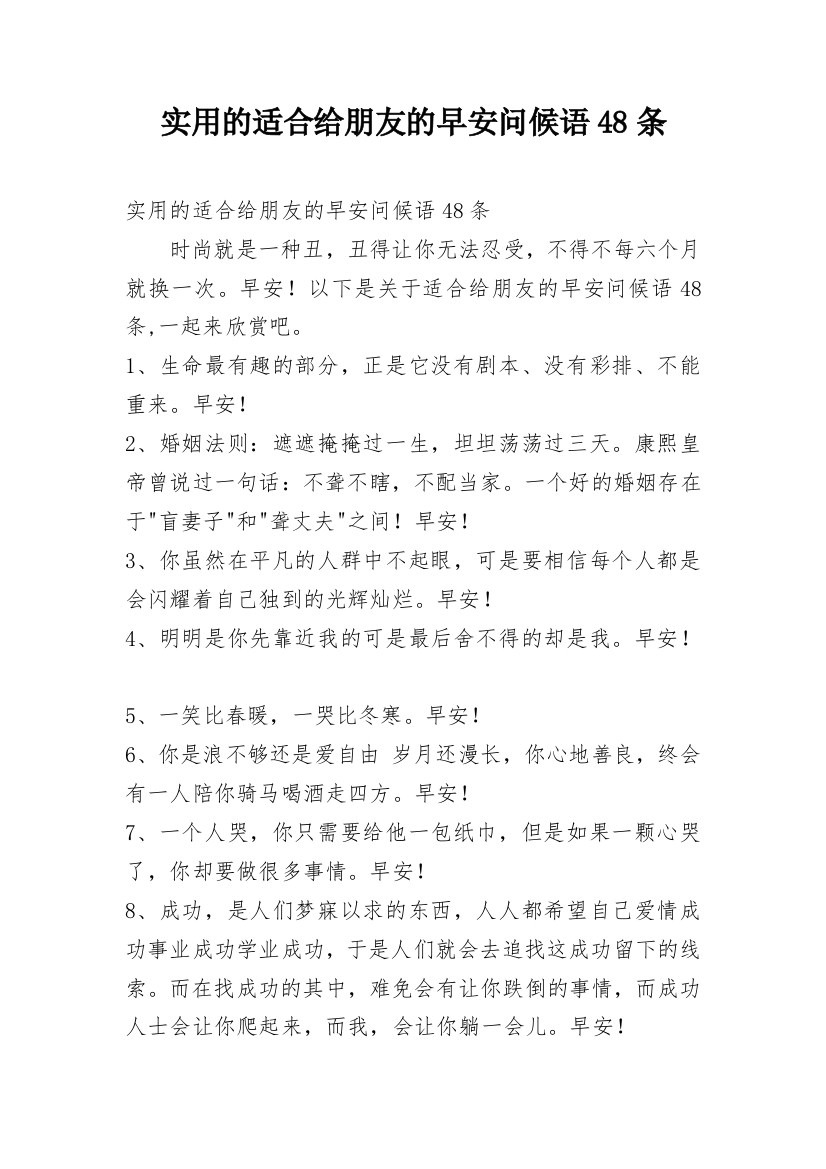 实用的适合给朋友的早安问候语48条

实用的适合给朋友的早安问候语48条

时尚就是一种丑，丑得让你无法忍受，不得不每六个月就换一次。早安！以下是关于适合给朋友的早安问候语48条,一起来欣赏吧。

1、生命最有趣的部分，正是它没有剧本、没有彩排、不能重来。早安！

2、婚姻法则：遮遮掩掩过一生，坦坦荡荡过三天。康熙皇帝曾说过一句话：不聋不瞎，不配当家。一个好的婚姻存在于"盲妻子"和"聋丈夫"之间！早安！

3、你虽然在平凡的人群中不起眼，可是要相信每个人都是会闪耀着自己独到的光辉灿烂。早安！

4、明明是你先靠近我的可是最后舍不得的却是我。早安！

5、一笑比春暖，一哭比冬寒。早安！

6、你是浪不够还是爱自由 岁月还漫长，你心地善良，终会有一人陪你骑马喝酒走四方。早安！

7、一个人哭，你只需要给他一包纸巾，但是如果一颗心哭了，你却要做很多事情。早安！

8、成功，是人们梦寐以求的东西，人人都希望自己爱情成功事业成功学业成功，于是人们就会去追找这成功留下的线索。而在找成功的其中，难免会有让你跌倒的事情，而成功人士会让你爬起来，而我，会让你躺一会儿。早安！